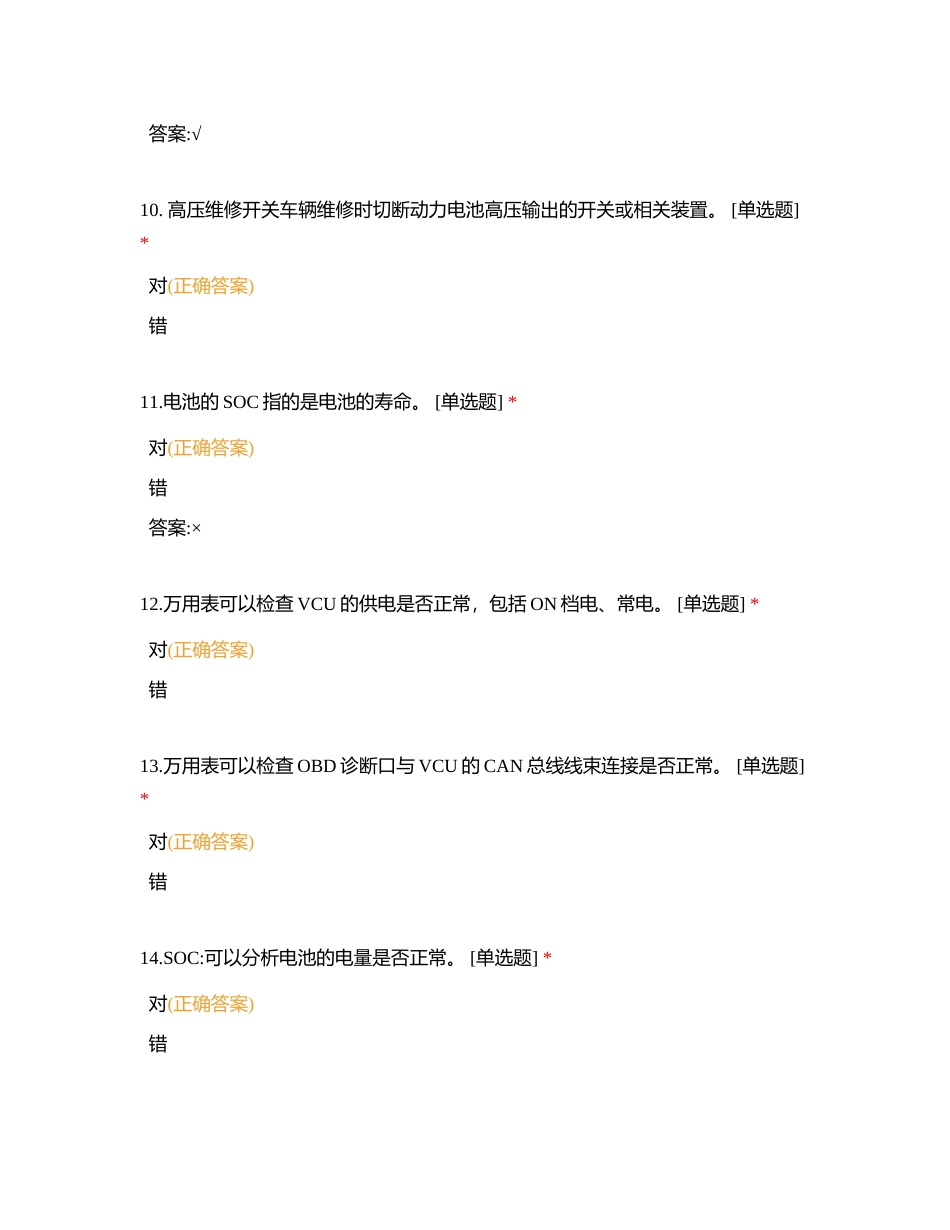 答案:√

10. 高压维修开关车辆维修时切断动力电池高压输出的开关或相关装置。 [单选题] *

对(正确答案)

错

11.电池的 SOC 指的是电池的寿命。 [单选题] *

对(正确答案)

错

答案:×

12.万用表可以检查 VCU 的供电是否正常，包括 ON 档电、常电。 [单选题] *

对(正确答案)

错

13.万用表可以检查 OBD 诊断口与 VCU 的 CAN 总线线束连接是否正常。 [单选题] *

对(正确答案)

错

14.SOC:可以分析电池的电量是否正常。 [单选题] *

对(正确答案)

错